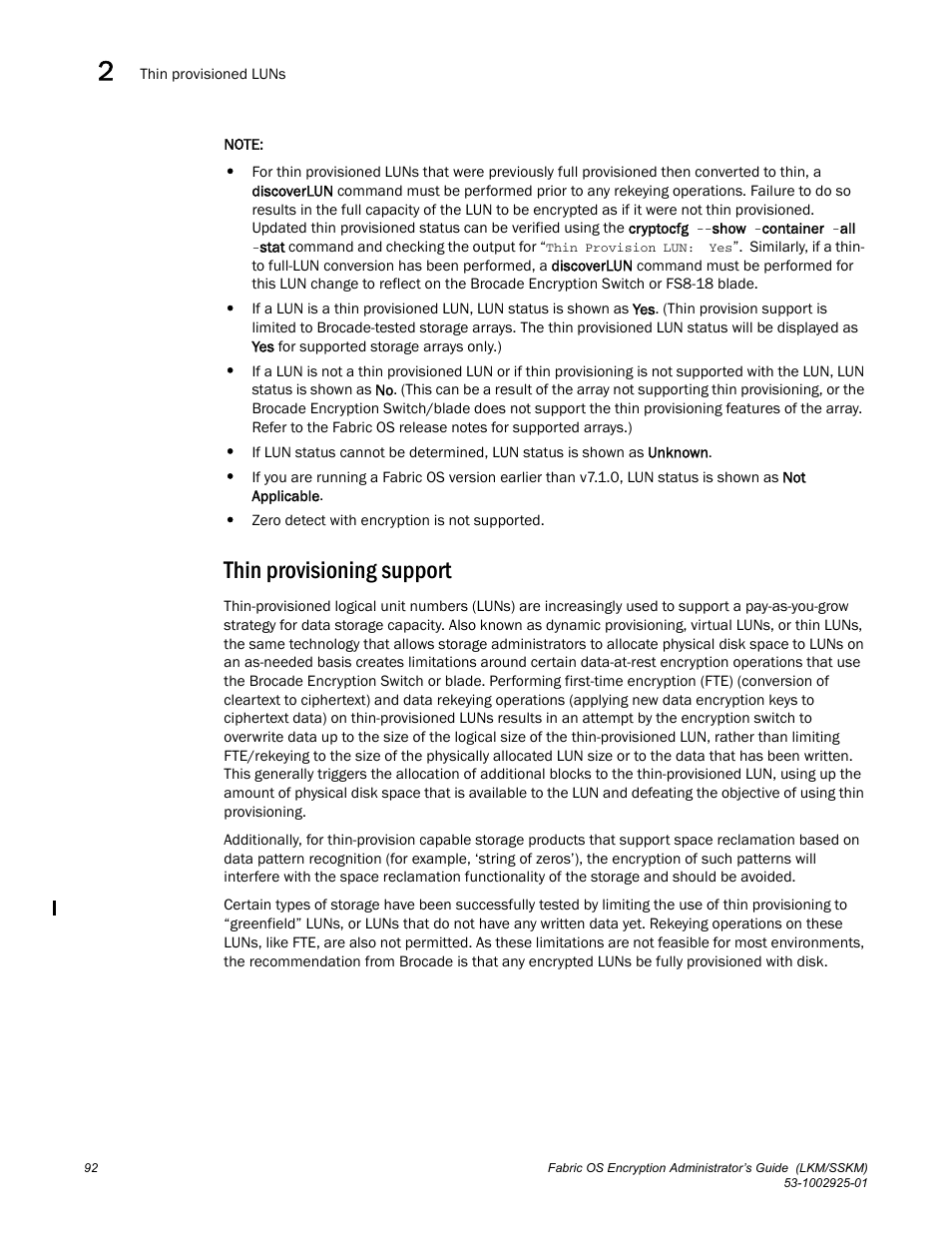 2 Thin provisioned LUNs

NOTE:

• For thin provisioned LUNs that were previously full provisioned then converted to thin, a discoverLUN command must be performed prior to any rekeying operations. Failure to do so results in the full capacity of the LUN to be encrypted as if it were not thin provisioned. Updated thin provisioned status can be verified using the cryptocfg --show -container -all -stat command and checking the output for "Thin Provision LUN: Yes". Similarly, if a thin-to full-LUN conversion has been performed, a discoverLUN command must be performed for this LUN change to reflect on the Brocade Encryption Switch or FS8-18 blade.

• If a LUN is a thin provisioned LUN, LUN status is shown as Yes. (Thin provision support is limited to Brocade-tested storage arrays. The thin provisioned LUN status will be displayed as Yes for supported storage arrays only.)

• If a LUN is not a thin provisioned LUN or if thin provisioning is not supported with the LUN, LUN status is shown as No. (This can be a result of the array not supporting thin provisioning, or the Brocade Encryption Switch/blade does not support the thin provisioning features of the array. Refer to the Fabric OS release notes for supported arrays.)

• If LUN status cannot be determined, LUN status is shown as Unknown.

• If you are running a Fabric OS version earlier than v7.1.0, LUN status is shown as Not Applicable.

• Zero detect with encryption is not supported.

Thin provisioning support

Thin-provisioned logical unit numbers (LUNs) are increasingly used to support a pay-as-you-grow strategy for data storage capacity. Also known as dynamic provisioning, virtual LUNs, or thin LUNs, the same technology that allows storage administrators to allocate physical disk space to LUNs on an as-needed basis creates limitations around certain data-at-rest encryption operations that use the Brocade Encryption Switch or blade. Performing first-time encryption (FTE) (conversion of cleartext to ciphertext) and data rekeying operations (applying new data encryption keys to ciphertext data) on thin-provisioned LUNs results in an attempt by the encryption switch to overwrite data up to the size of the logical size of the thin-provisioned LUN, rather than limiting FTE/rekeying to the size of the physically allocated LUN size or to the data that has been written. This generally triggers the allocation of additional blocks to the thin-provisioned LUN, using up the amount of physical disk space that is available to the LUN and defeating the objective of using thin provisioning.

Additionally, for thin-provision capable storage products that support space reclamation based on data pattern recognition (for example, 'string of zeros'), the encryption of such patterns will interfere with the space reclamation functionality of the storage and should be avoided.

Certain types of storage have been successfully tested by limiting the use of thin provisioning to "greenfield" LUNs, or LUNs that do not have any written data yet. Rekeying operations on these LUNs, like FTE, are also not permitted. As these limitations are not feasible for most environments, the recommendation from Brocade is that any encrypted LUNs be fully provisioned with disk.

92

Fabric OS Encryption Administrator's Guide (LKM/SSKM)
53-1002925-01